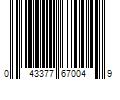 0 43377 67004 9